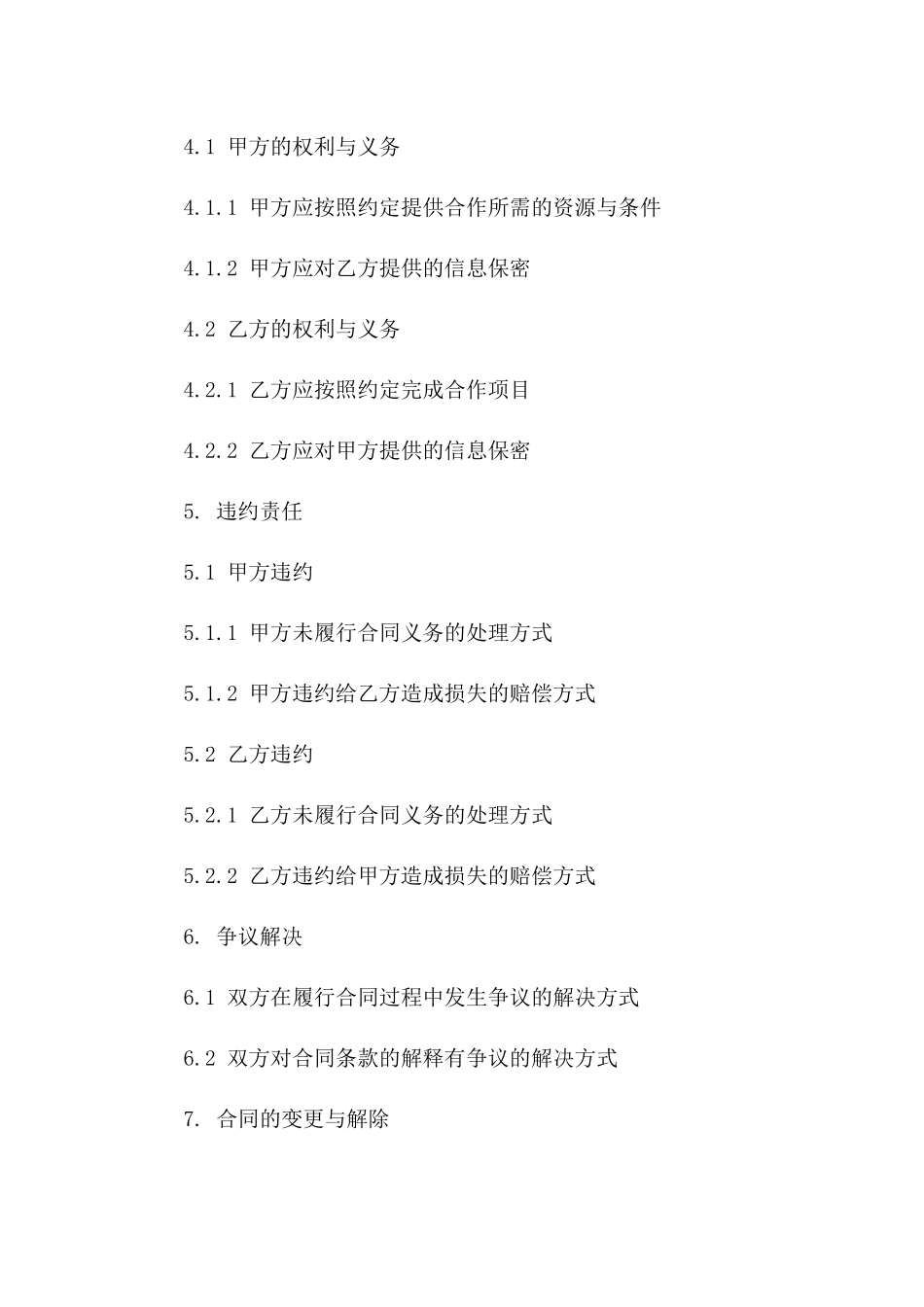 4.1 甲方的权利与义务

4.1.1 甲方应按照约定提供合作所需的资源与条件

4.1.2 甲方应对乙方提供的信息保密

4.2 乙方的权利与义务

4.2.1 乙方应按照约定完成合作项目

4.2.2 乙方应对甲方提供的信息保密

5. 违约责任

5.1 甲方违约

5.1.1 甲方未履行合同义务的处理方式

5.1.2 甲方违约给乙方造成损失的赔偿方式

5.2 乙方违约

5.2.1 乙方未履行合同义务的处理方式

5.2.2 乙方违约给甲方造成损失的赔偿方式

6. 争议解决

6.1 双方在履行合同过程中发生争议的解决方式

6.2 双方对合同条款的解释有争议的解决方式

7. 合同的变更与解除